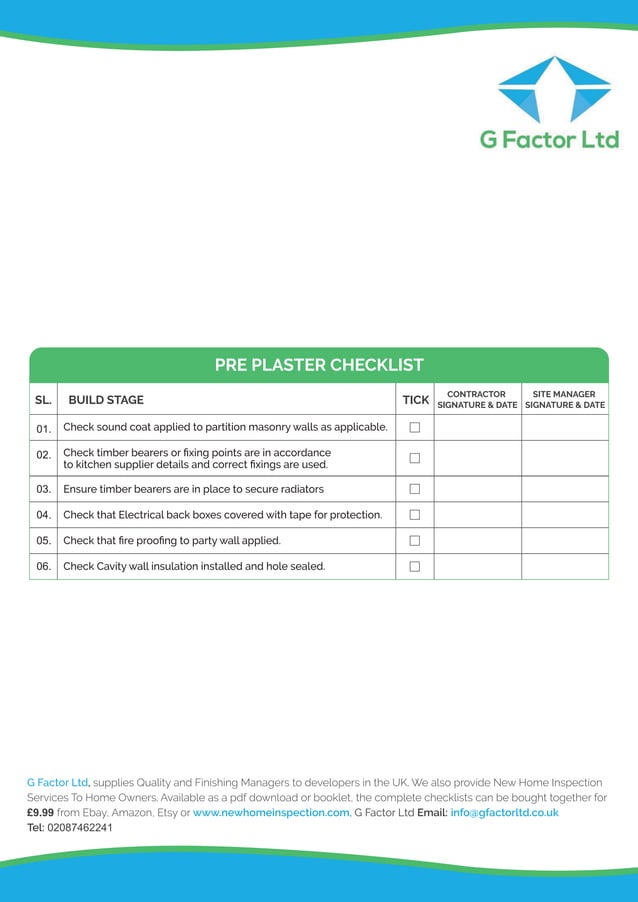 G Factor Ltd

PRE PLASTER CHECKLIST

| SL. | BUILD STAGE | TICK | CONTRACTOR SIGNATURE & DATE | SITE MANAGER SIGNATURE & DATE |
|---|---|---|---|---|
| 01. | Check sound coat applied to partition masonry walls as applicable. | ☐ | | |
| 02. | Check timber bearers or fixing points are in accordance to kitchen supplier details and correct fixings are used. | ☐ | | |
| 03. | Ensure timber bearers are in place to secure radiators | ☐ | | |
| 04. | Check that Electrical back boxes covered with tape for protection. | ☐ | | |
| 05. | Check that fire proofing to party wall applied. | ☐ | | |
| 06. | Check Cavity wall insulation installed and hole sealed. | ☐ | | |

G Factor Ltd, supplies Quality and Finishing Managers to developers in the UK. We also provide New Home Inspection Services To Home Owners. Available as a pdf download or booklet, the complete checklists can be bought together for £9.99 from Ebay, Amazon, Etsy or www.newhomeinspection.com, G Factor Ltd Email: info@gfactorltd.co.uk
Tel: 02087462241